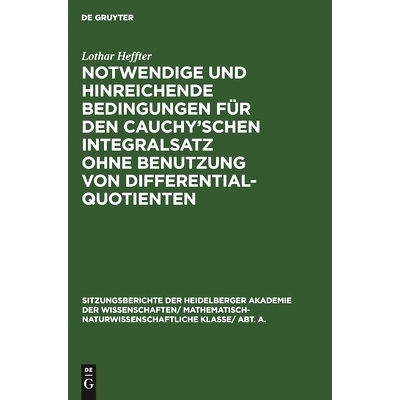 DE GRUYTER

Lothar Heffter

NOTWENDIGE UND HINREICHENDE BEDINGUNGEN FÜR DEN CAUCHY'SCHEN INTEGRALSATZ OHNE BENUTZUNG VON DIFFERENTIALQUOTIENTEN

SITZUNGSBERICHTE DER HEIDELBERGER AKADEMIE DER WISSENSCHAFTEN/ MATHEMATISCH-NATURWISSENSCHAFTLICHE KLASSE/ ABT. A.

DE G